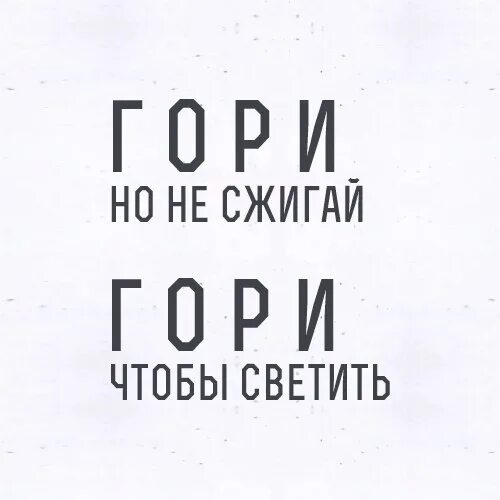 ГОРИ
НО НЕ СЖИГАЙ

ГОРИ
ЧТОБЫ СВЕТИТЬ